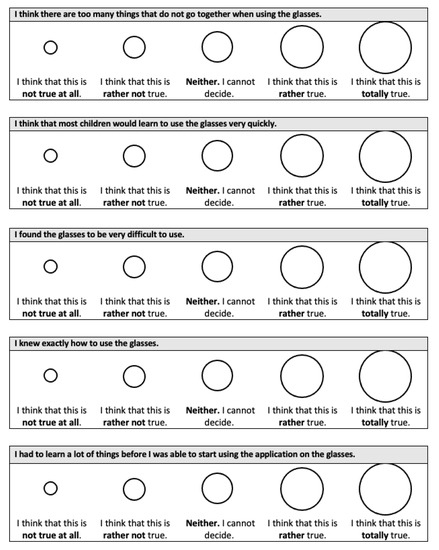 I think there are too many things that do not go together when using the glasses.

I think that this is not true at all.

I think that this is rather not true.

Neither. I cannot decide.

I think that this is rather true.

I think that this is totally true.

I think that most children would learn to use the glasses very quickly.

I think that this is not true at all.

I think that this is rather not true.

Neither. I cannot decide.

I think that this is rather true.

I think that this is totally true.

I found the glasses to be very difficult to use.

I think that this is not true at all.

I think that this is rather not true.

Neither. I cannot decide.

I think that this is rather true.

I think that this is totally true.

I knew exactly how to use the glasses.

I think that this is not true at all.

I think that this is rather not true.

Neither. I cannot decide.

I think that this is rather true.

I think that this is totally true.

I had to learn a lot of things before I was able to start using the application on the glasses.

I think that this is not true at all.

I think that this is rather not true.

Neither. I cannot decide.

I think that this is rather true.

I think that this is totally true.